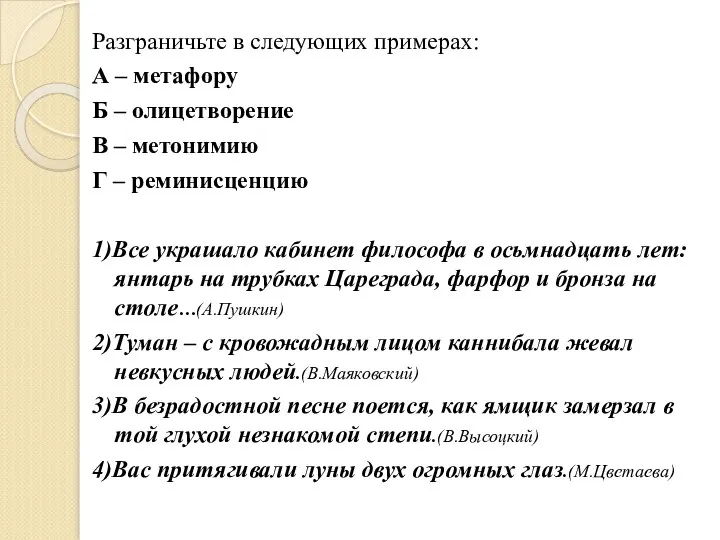 Разграничьте в следующих примерах:
А – метафору
Б – олицетворение
В – метонимию
Г – реминисценцию

1)Все украшало кабинет философа в осьмнадцать лет: янтарь на трубках Цареграда, фарфор и бронза на столе…(А.Пушкин)

2)Туман – с кровожадным лицом каннибала жевал невкусных людей.(В.Маяковский)

3)В безрадостной песне поется, как ямщик замерзал в той глухой незнакомой степи.(В.Высоцкий)

4)Вас притягивали луны двух огромных глаз.(М.Цветаева)